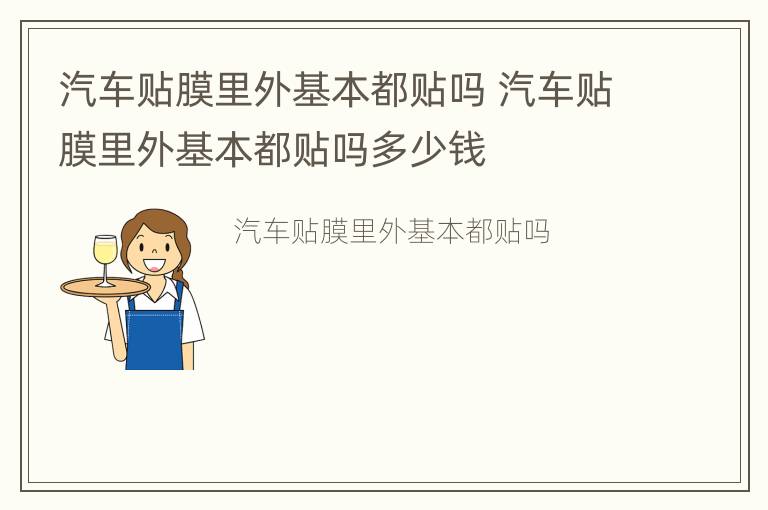 汽车贴膜里外基本都贴吗 汽车贴膜里外基本都贴吗多少钱

汽车贴膜里外基本都贴吗